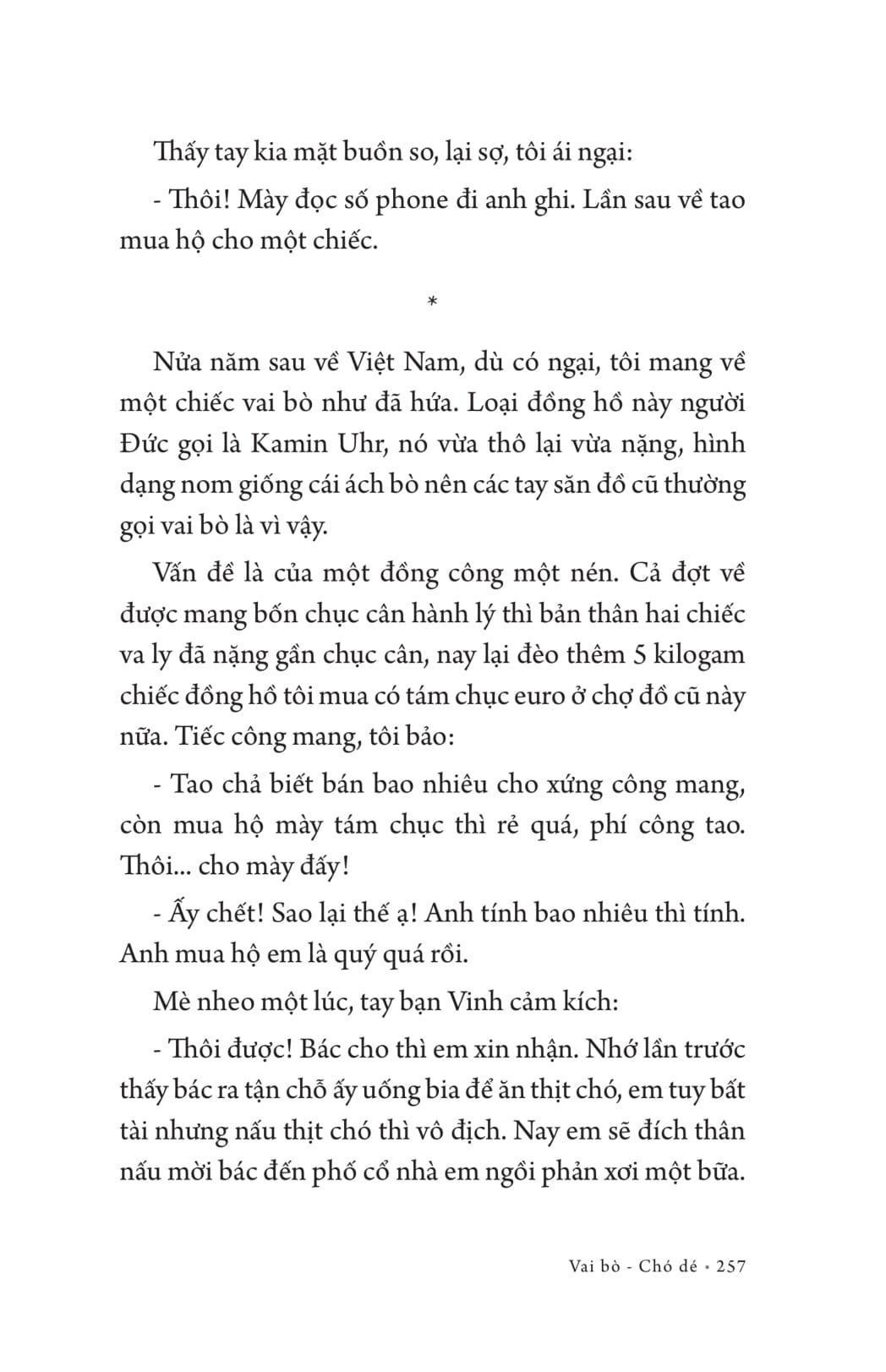 Thấy tay kia mặt buồn so, lại sợ, tôi ái ngại:

- Thôi! Mày đọc số phone đi anh ghi. Lần sau về tao mua hộ cho một chiếc.

*

Nửa năm sau về Việt Nam, dù có ngại, tôi mang về một chiếc vai bò như đã hứa. Loại đồng hồ này người Đức gọi là Kamin Uhr, nó vừa thô lại vừa nặng, hình dạng nom giống cái ách bò nên các tay săn đồ cũ thường gọi vai bò là vì vậy.

Vấn đề là của một đồng công một nén. Cả đợt về được mang bốn chục cân hành lý thì bản thân hai chiếc va ly đã nặng gần chục cân, nay lại đèo thêm 5 kilogam chiếc đồng hồ tôi mua có tám chục euro ở chợ đồ cũ này nữa. Tiếc công mang, tôi bảo:

- Tao chả biết bán bao nhiêu cho xứng công mang, còn mua hộ mày tám chục thì rẻ quá, phí công tao. Thôi... cho mày đấy!

- Ấy chết! Sao lại thế ạ! Anh tính bao nhiêu thì tính. Anh mua hộ em là quý quá rồi.

Mè nheo một lúc, tay bạn Vinh cảm kích:

- Thôi được! Bác cho thì em xin nhận. Nhớ lần trước thấy bác ra tận chỗ ấy uống bia để ăn thịt chó, em tuy bất tài nhưng nấu thịt chó thì vô địch. Nay em sẽ đích thân nấu mời bác đến phố cổ nhà em ngồi phản xơi một bữa.

Vai bò - Chó dé • 257